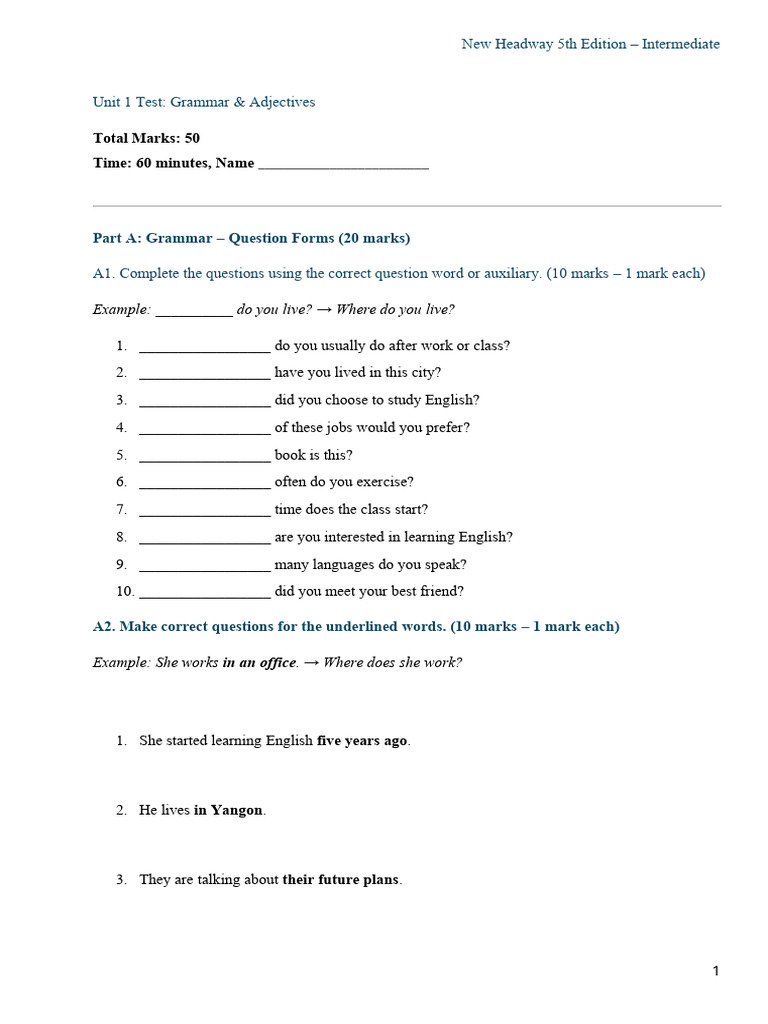 New Headway 5th Edition – Intermediate

Unit 1 Test: Grammar & Adjectives

Total Marks: 50
Time: 60 minutes, Name ______________________

Part A: Grammar – Question Forms (20 marks)

A1. Complete the questions using the correct question word or auxiliary. (10 marks – 1 mark each)

Example: __________ do you live? → Where do you live?

1. _________________ do you usually do after work or class?
2. _________________ have you lived in this city?
3. _________________ did you choose to study English?
4. _________________ of these jobs would you prefer?
5. _________________ book is this?
6. _________________ often do you exercise?
7. _________________ time does the class start?
8. _________________ are you interested in learning English?
9. _________________ many languages do you speak?
10. _________________ did you meet your best friend?

A2. Make correct questions for the underlined words. (10 marks – 1 mark each)

Example: She works in an office. → Where does she work?

1. She started learning English five years ago.

2. He lives in Yangon.

3. They are talking about their future plans.

1